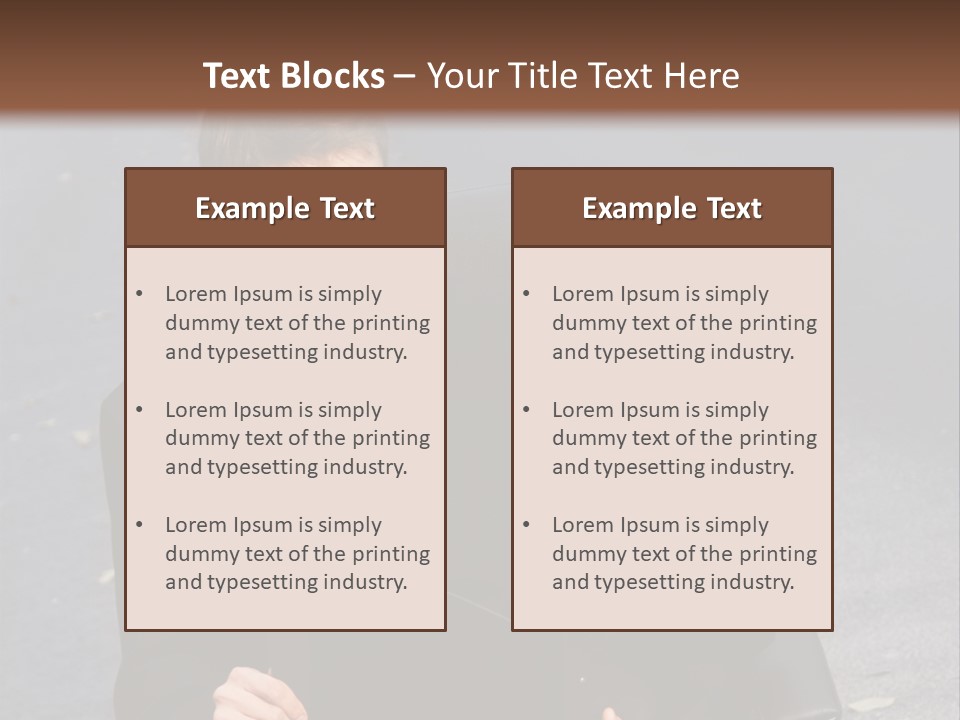 Text Blocks – Your Title Text Here

Example Text

• Lorem Ipsum is simply dummy text of the printing and typesetting industry.

• Lorem Ipsum is simply dummy text of the printing and typesetting industry.

• Lorem Ipsum is simply dummy text of the printing and typesetting industry.

Example Text

• Lorem Ipsum is simply dummy text of the printing and typesetting industry.

• Lorem Ipsum is simply dummy text of the printing and typesetting industry.

• Lorem Ipsum is simply dummy text of the printing and typesetting industry.